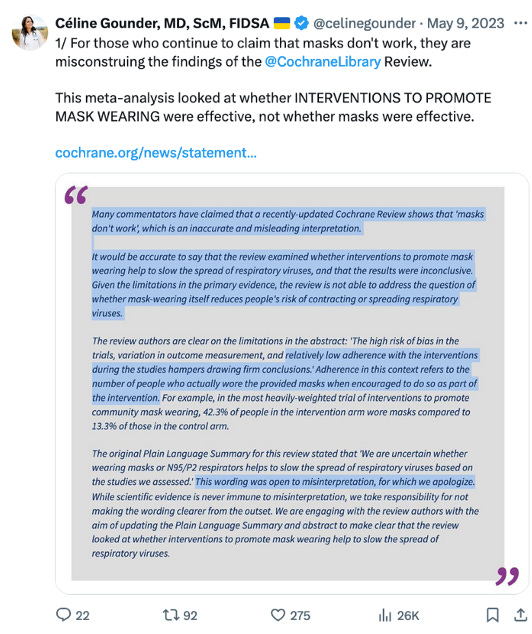 Céline Gounder, MD, ScM, FIDSA @celinegounder · May 9, 2023 ···

1/ For those who continue to claim that masks don't work, they are misconstruing the findings of the @CochraneLibrary Review.

This meta-analysis looked at whether INTERVENTIONS TO PROMOTE MASK WEARING were effective, not whether masks were effective.

cochrane.org/news/statement...

“

Many commentators have claimed that a recently-updated Cochrane Review shows that 'masks don't work', which is an inaccurate and misleading interpretation.

It would be accurate to say that the review examined whether interventions to promote mask wearing help to slow the spread of respiratory viruses, and that the results were inconclusive. Given the limitations in the primary evidence, the review is not able to address the question of whether mask-wearing itself reduces people's risk of contracting or spreading respiratory viruses.

The review authors are clear on the limitations in the abstract: 'The high risk of bias in the trials, variation in outcome measurement, and relatively low adherence with the interventions during the studies hampers drawing firm conclusions.' Adherence in this context refers to the number of people who actually wore the provided masks when encouraged to do so as part of the intervention. For example, in the most heavily-weighted trial of interventions to promote community mask wearing, 42.3% of people in the intervention arm wore masks compared to 13.3% of those in the control arm.

The original Plain Language Summary for this review stated that 'We are uncertain whether wearing masks or N95/P2 respirators helps to slow the spread of respiratory viruses based on the studies we assessed.' This wording was open to misinterpretation, for which we apologize. While scientific evidence is never immune to misinterpretation, we take responsibility for not making the wording clearer from the outset. We are engaging with the review authors with the aim of updating the Plain Language Summary and abstract to make clear that the review looked at whether interventions to promote mask wearing help to slow the spread of respiratory viruses.

”

22 92 275 26K